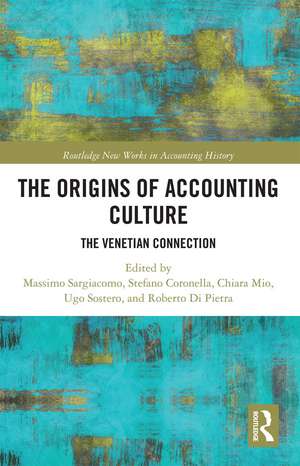 Routledge New Works in Accounting History

THE ORIGINS OF ACCOUNTING CULTURE

THE VENETIAN CONNECTION

Edited by
Massimo Sargiacomo, Stefano Coronella, Chiara Mio, Ugo Sostero, and Roberto Di Pietra

ROUTLEDGE